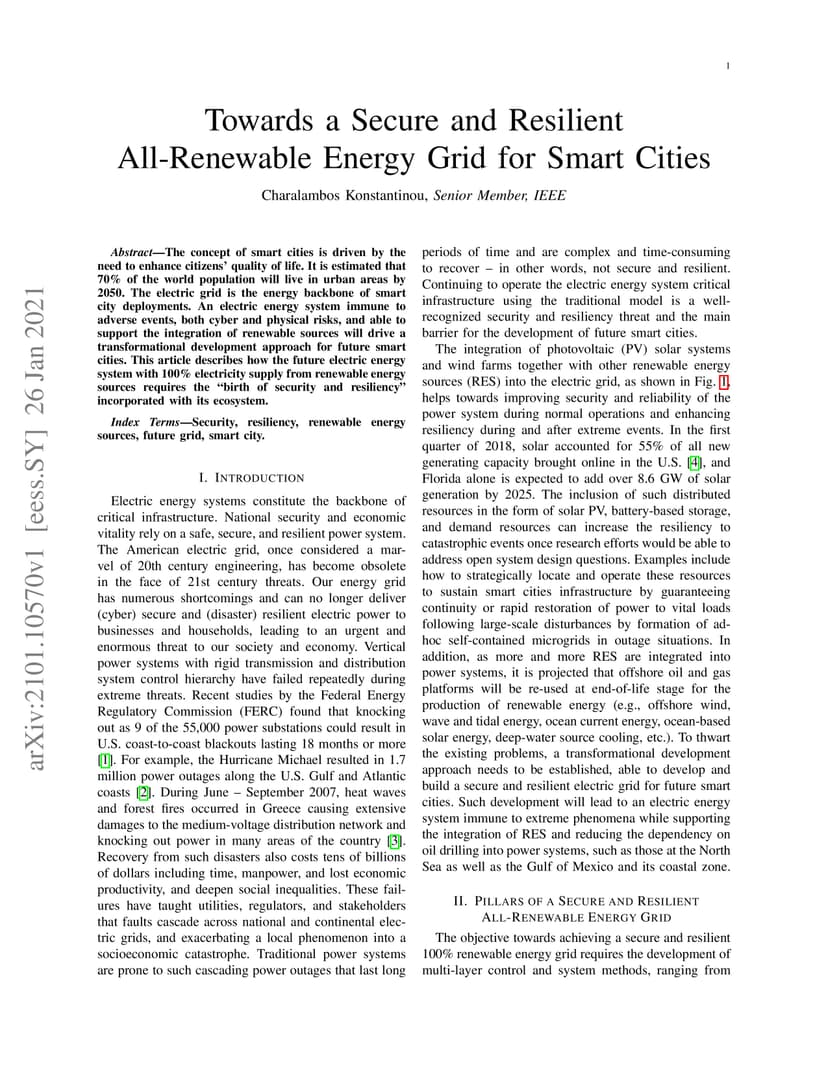 1

Towards a Secure and Resilient All-Renewable Energy Grid for Smart Cities

Charalambos Konstantinou, Senior Member, IEEE

arXiv:2101.10570v1 [eess.SY] 26 Jan 2021

Abstract—The concept of smart cities is driven by the need to enhance citizens' quality of life. It is estimated that 70% of the world population will live in urban areas by 2050. The electric grid is the energy backbone of smart city deployments. An electric energy system immune to adverse events, both cyber and physical risks, and able to support the integration of renewable sources will drive a transformational development approach for future smart cities. This article describes how the future electric energy system with 100% electricity supply from renewable energy sources requires the "birth of security and resiliency" incorporated with its ecosystem.

Index Terms—Security, resiliency, renewable energy sources, future grid, smart city.

I. INTRODUCTION

Electric energy systems constitute the backbone of critical infrastructure. National security and economic vitality rely on a safe, secure, and resilient power system. The American electric grid, once considered a marvel of 20th century engineering, has become obsolete in the face of 21st century threats. Our energy grid has numerous shortcomings and can no longer deliver (cyber) secure and (disaster) resilient electric power to businesses and households, leading to an urgent and enormous threat to our society and economy. Vertical power systems with rigid transmission and distribution system control hierarchy have failed repeatedly during extreme threats. Recent studies by the Federal Energy Regulatory Commission (FERC) found that knocking out as 9 of the 55,000 power substations could result in U.S. coast-to-coast blackouts lasting 18 months or more [1]. For example, the Hurricane Michael resulted in 1.7 million power outages along the U.S. Gulf and Atlantic coasts [2]. During June – September 2007, heat waves and forest fires occurred in Greece causing extensive damages to the medium-voltage distribution network and knocking out power in many areas of the country [3]. Recovery from such disasters also costs tens of billions of dollars including time, manpower, and lost economic productivity, and deepen social inequalities. These failures have taught utilities, regulators, and stakeholders that faults cascade across national and continental electric grids, and exacerbating a local phenomenon into a socioeconomic catastrophe. Traditional power systems are prone to such cascading power outages that last long periods of time and are complex and time-consuming to recover – in other words, not secure and resilient. Continuing to operate the electric energy system critical infrastructure using the traditional model is a well-recognized security and resiliency threat and the main barrier for the development of future smart cities.

The integration of photovoltaic (PV) solar systems and wind farms together with other renewable energy sources (RES) into the electric grid, as shown in Fig. 1, helps towards improving security and reliability of the power system during normal operations and enhancing resiliency during and after extreme events. In the first quarter of 2018, solar accounted for 55% of all new generating capacity brought online in the U.S. [4], and Florida alone is expected to add over 8.6 GW of solar generation by 2025. The inclusion of such distributed resources in the form of solar PV, battery-based storage, and demand resources can increase the resiliency to catastrophic events once research efforts would be able to address open system design questions. Examples include how to strategically locate and operate these resources to sustain smart cities infrastructure by guaranteeing continuity or rapid restoration of power to vital loads following large-scale disturbances by formation of ad-hoc self-contained microgrids in outage situations. In addition, as more and more RES are integrated into power systems, it is projected that offshore oil and gas platforms will be re-used at end-of-life stage for the production of renewable energy (e.g., offshore wind, wave and tidal energy, ocean current energy, ocean-based solar energy, deep-water source cooling, etc.). To thwart the existing problems, a transformational development approach needs to be established, able to develop and build a secure and resilient electric grid for future smart cities. Such development will lead to an electric energy system immune to extreme phenomena while supporting the integration of RES and reducing the dependency on oil drilling into power systems, such as those at the North Sea as well as the Gulf of Mexico and its coastal zone.

II. PILLARS OF A SECURE AND RESILIENT ALL-RENEWABLE ENERGY GRID

The objective towards achieving a secure and resilient 100% renewable energy grid requires the development of multi-layer control and system methods, ranging from